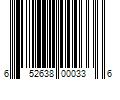 6 52638 00033 6